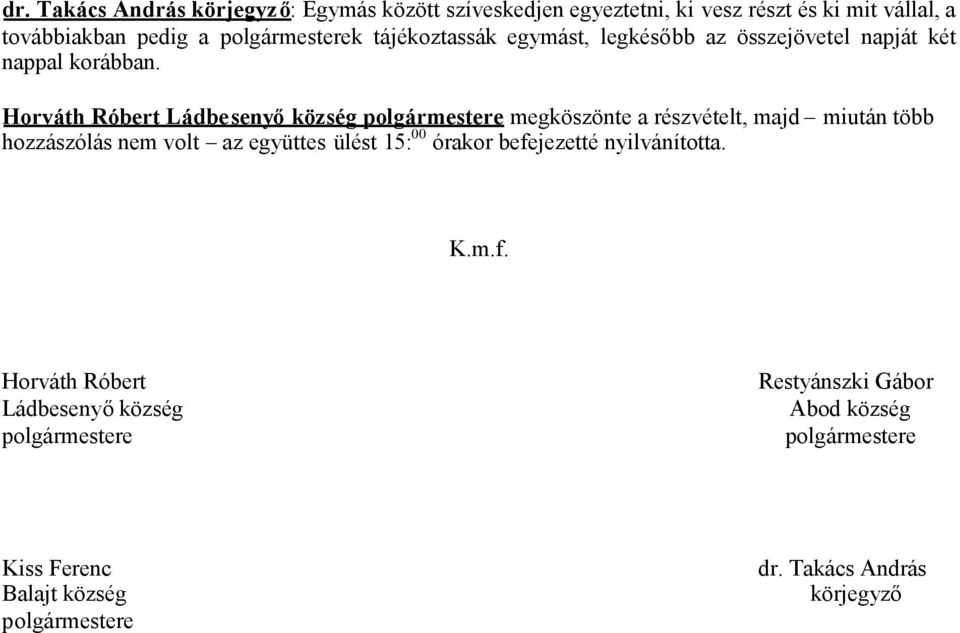 dr. Takács András körjegyző: Egymás között szíveskedjen egyeztetni, ki vesz részt és ki mit vállal, a továbbiakban pedig a polgármesterek tájékoztassák egymást, legkésőbb az összejövetel napját két nappal korábban.

Horváth Róbert Ládbesenyő község polgármestere megköszönte a részvételt, majd – miután több hozzászólás nem volt – az együttes ülést 15:$^{00}$ órakor befejezetté nyilvánította.

K.m.f.

Horváth Róbert
Ládbesenyő község
polgármestere

Restyánszki Gábor
Abod község
polgármestere

Kiss Ferenc
Balajt község
polgármestere

dr. Takács András
körjegyző